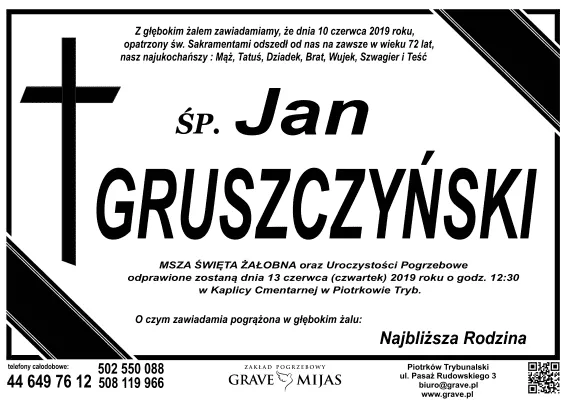 Z głębokim żalem zawiadamiamy, że dnia 10 czerwca 2019 roku, opatrzony św. Sakramentami odszedł od nas na zawsze w wieku 72 lat, nasz najukochańszy : Mąż, Tatuś, Dziadek, Brat, Wujek, Szwagier i Teść

ŚP. Jan

GRUSZCZYŃSKI

MSZA ŚWIĘTA ŻAŁOBNA oraz Uroczystości Pogrzebowe odprawione zostaną dnia 13 czerwca (czwartek) 2019 roku o godz. 12:30 w Kaplicy Cmentarnej w Piotrkowie Tryb.

O czym zawiadamia pogrążona w głębokim żalu:

Najbliższa Rodzina

telefony całodobowe:
44 649 76 12
502 550 088
508 119 966

ZAKŁAD POGRZEBOWY
GRAVE MIJAS

Piotrków Trybunalski
ul. Pasaż Rudowskiego 3
biuro@grave.pl
www.grave.pl